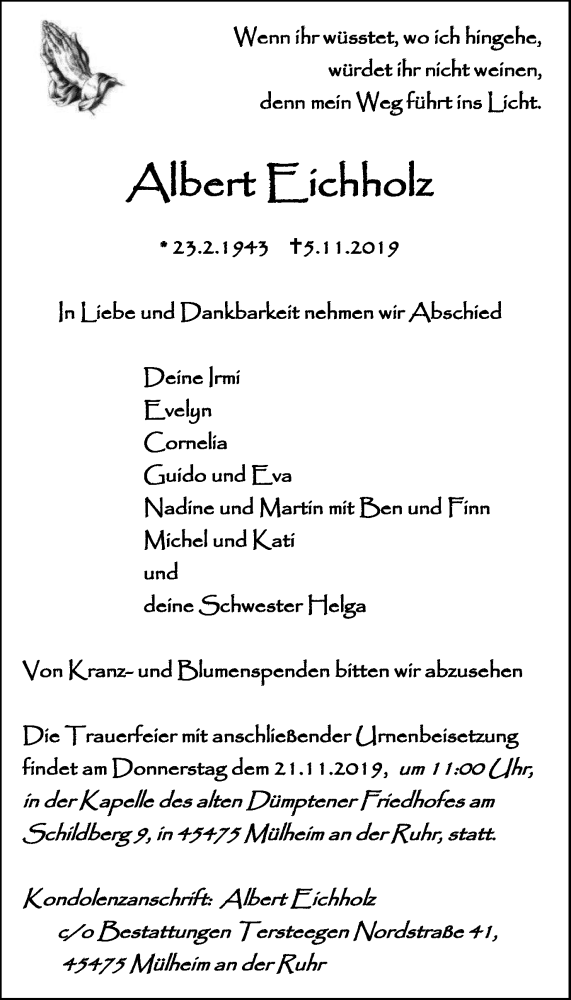 Wenn ihr wüsstet, wo ich hingehe,
würdet ihr nicht weinen,
denn mein Weg führt ins Licht.

Albert Eichholz

* 23.2.1943 † 5.11.2019

In Liebe und Dankbarkeit nehmen wir Abschied

Deine Irmi
Evelyn
Cornelia
Guido und Eva
Nadine und Martin mit Ben und Finn
Michel und Kati
und
deine Schwester Helga

Von Kranz- und Blumenspenden bitten wir abzusehen

Die Trauerfeier mit anschließender Urnenbeisetzung findet am Donnerstag dem 21.11.2019, um 11:00 Uhr, in der Kapelle des alten Dümptener Friedhofes am Schildberg 9, in 45475 Mülheim an der Ruhr, statt.

Kondolenzanschrift: Albert Eichholz
c/o Bestattungen Tersteegen Nordstraße 41,
45475 Mülheim an der Ruhr